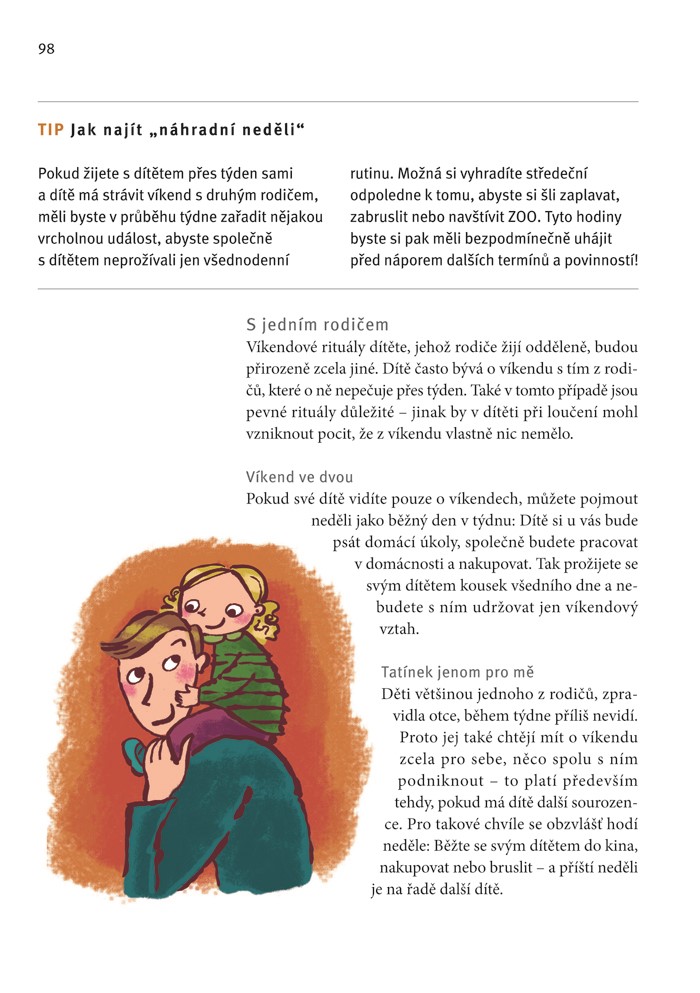 98

TIP Jak najít „náhradní neděli“

Pokud žijete s dítětem přes týden sami a dítě má strávit víkend s druhým rodičem, měli byste v průběhu týdne zařadit nějakou vrcholnou událost, abyste společně s dítětem neprožívali jen všednodenní rutinu. Možná si vyhradíte středeční odpoledne k tomu, abyste si šli zaplavat, zabruslit nebo navštívit ZOO. Tyto hodiny byste si pak měli bezpodmínečně uhájit před náporem dalších termínů a povinností!

S jedním rodičem

Víkendové rituály dítěte, jehož rodiče žijí odděleně, budou přirozeně zcela jiné. Dítě často bývá o víkendu s tím z rodičů, které o ně nepečuje přes týden. Také v tomto případě jsou pevné rituály důležité – jinak by v dítěti při loučení mohl vzniknout pocit, že z víkendu vlastně nic nemělo.

Víkend ve dvou

Pokud své dítě vidíte pouze o víkendech, můžete pojmout neděli jako běžný den v týdnu: Dítě si u vás bude psát domácí úkoly, společně budete pracovat v domácnosti a nakupovat. Tak prožijete se svým dítětem kousek všedního dne a nebudete s ním udržovat jen víkendový vztah.

Tatínek jenom pro mě

Děti většinou jednoho z rodičů, zpravidla otce, během týdne příliš nevidí. Proto jej také chtějí mít o víkendu zcela pro sebe, něco spolu s ním podniknout – to platí především tehdy, pokud má dítě další sourozence. Pro takové chvíle se obzvlášť hodí neděle: Běžte se svým dítětem do kina, nakupovat nebo bruslit – a příští neděli je na řadě další dítě.